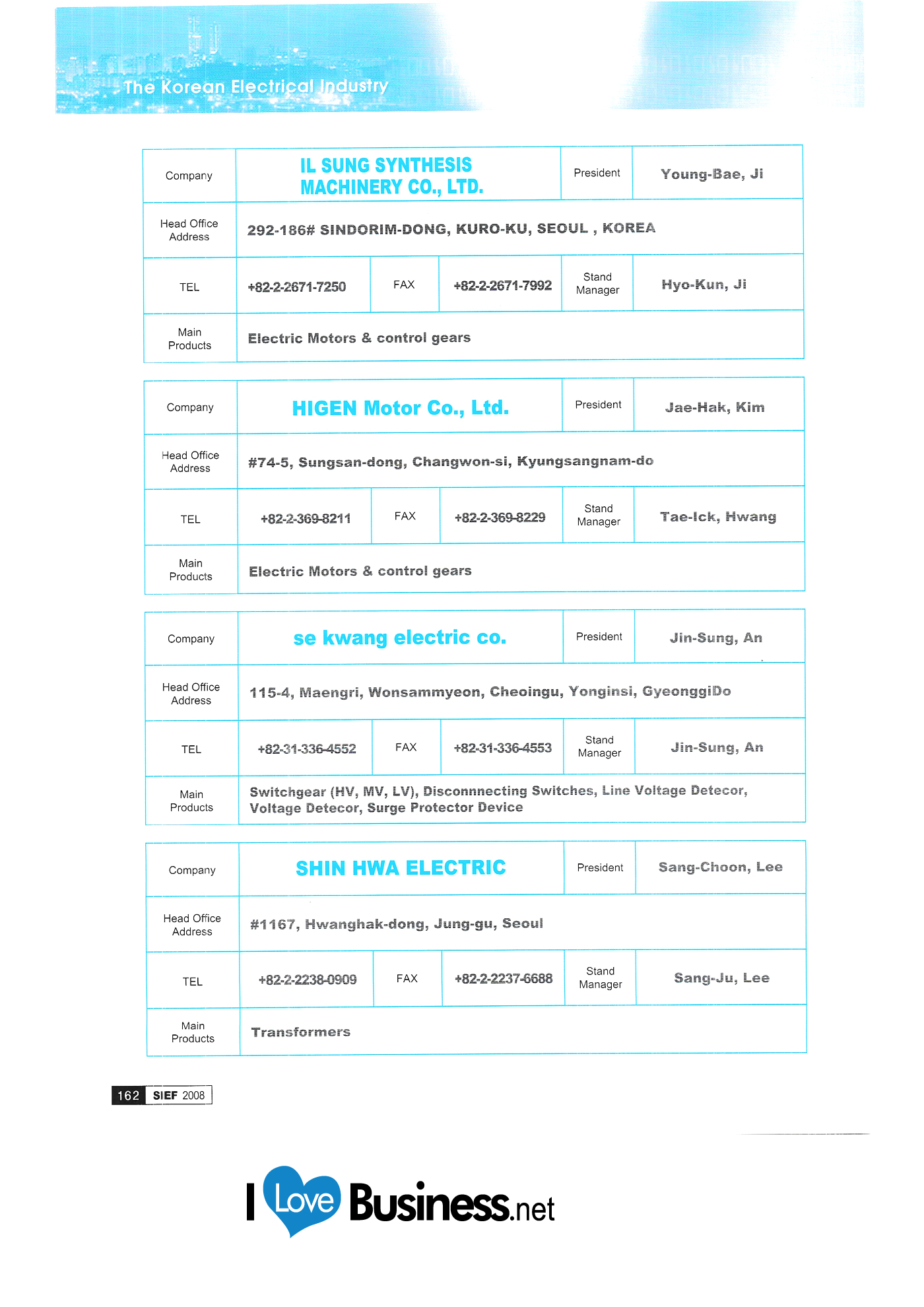 The Korean Electrical Industry

| Company | IL SUNG SYNTHESIS MACHINERY CO., LTD. | | | President | Young-Bae, Ji |
|---|---|---|---|---|---|
| Head Office Address | 292-186# SINDORIM-DONG, KURO-KU, SEOUL , KOREA | | | | |
| TEL | +82-2-2671-7250 | FAX | +82-2-2671-7992 | Stand Manager | Hyo-Kun, Ji |
| Main Products | Electric Motors & control gears | | | | |

| Company | HIGEN Motor Co., Ltd. | | | President | Jae-Hak, Kim |
|---|---|---|---|---|---|
| Head Office Address | #74-5, Sungsan-dong, Changwon-si, Kyungsangnam-do | | | | |
| TEL | +82-2-369-8211 | FAX | +82-2-369-8229 | Stand Manager | Tae-Ick, Hwang |
| Main Products | Electric Motors & control gears | | | | |

| Company | se kwang electric co. | | | President | Jin-Sung, An |
|---|---|---|---|---|---|
| Head Office Address | 115-4, Maengri, Wonsammyeon, Cheoingu, Yonginsi, GyeonggiDo | | | | |
| TEL | +82-31-336-4552 | FAX | +82-31-336-4553 | Stand Manager | Jin-Sung, An |
| Main Products | Switchgear (HV, MV, LV), Disconnnecting Switches, Line Voltage Detecor, Voltage Detecor, Surge Protector Device | | | | |

| Company | SHIN HWA ELECTRIC | | | President | Sang-Choon, Lee |
|---|---|---|---|---|---|
| Head Office Address | #1167, Hwanghak-dong, Jung-gu, Seoul | | | | |
| TEL | +82-2-2238-0909 | FAX | +82-2-2237-6688 | Stand Manager | Sang-Ju, Lee |
| Main Products | Transformers | | | | |

162 SIEF 2008

I Love Business.net